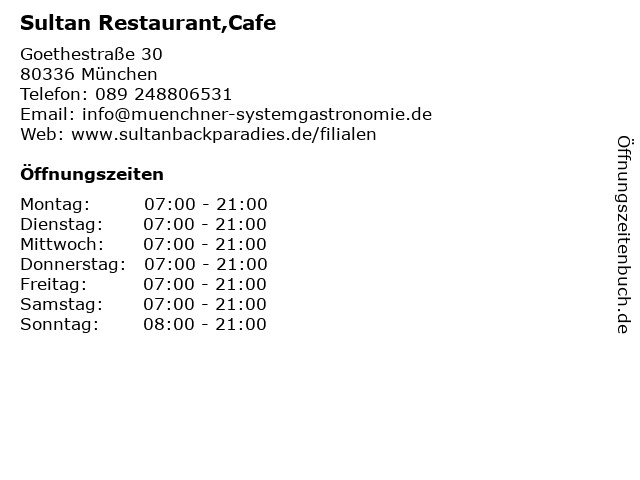 Sultan Restaurant,Cafe

Goethestraße 30
80336 München
Telefon: 089 248806531
Email: info@muenchner-systemgastronomie.de
Web: www.sultanbackparadies.de/filialen

Öffnungszeiten

Montag: 07:00 - 21:00
Dienstag: 07:00 - 21:00
Mittwoch: 07:00 - 21:00
Donnerstag: 07:00 - 21:00
Freitag: 07:00 - 21:00
Samstag: 07:00 - 21:00
Sonntag: 08:00 - 21:00

Öffnungszeitenbuch.de